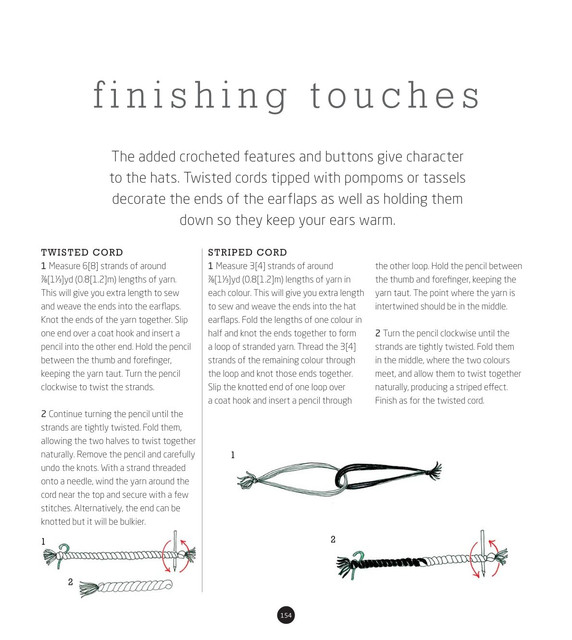 finishing touches

The added crocheted features and buttons give character to the hats. Twisted cords tipped with pompoms or tassels decorate the ends of the earflaps as well as holding them down so they keep your ears warm.

TWISTED CORD

1 Measure 6[8] strands of around ⅞[1⅓]yd (0.8[1.2]m) lengths of yarn. This will give you extra length to sew and weave the ends into the earflaps. Knot the ends of the yarn together. Slip one end over a coat hook and insert a pencil into the other end. Hold the pencil between the thumb and forefinger, keeping the yarn taut. Turn the pencil clockwise to twist the strands.

2 Continue turning the pencil until the strands are tightly twisted. Fold them, allowing the two halves to twist together naturally. Remove the pencil and carefully undo the knots. With a strand threaded onto a needle, wind the yarn around the cord near the top and secure with a few stitches. Alternatively, the end can be knotted but it will be bulkier.

1

2

STRIPED CORD

1 Measure 3[4] strands of around ⅞[1⅓]yd (0.8[1.2]m) lengths of yarn in each colour. This will give you extra length to sew and weave the ends into the hat earflaps. Fold the lengths of one colour in half and knot the ends together to form a loop of stranded yarn. Thread the 3[4] strands of the remaining colour through the loop and knot those ends together. Slip the knotted end of one loop over a coat hook and insert a pencil through the other loop. Hold the pencil between the thumb and forefinger, keeping the yarn taut. The point where the yarn is intertwined should be in the middle.

2 Turn the pencil clockwise until the strands are tightly twisted. Fold them in the middle, where the two colours meet, and allow them to twist together naturally, producing a striped effect. Finish as for the twisted cord.

1

2

154